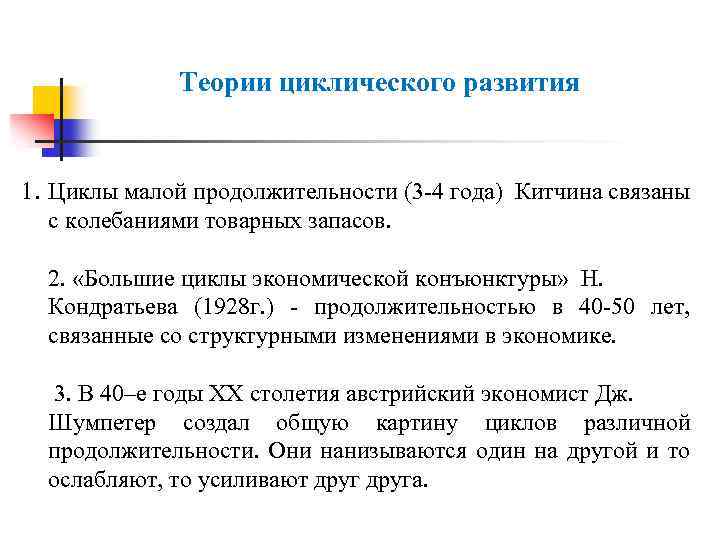 Теории циклического развития

1. Циклы малой продолжительности (3-4 года) Китчина связаны с колебаниями товарных запасов.

2. «Большие циклы экономической конъюнктуры» Н. Кондратьева (1928г.) - продолжительностью в 40-50 лет, связанные со структурными изменениями в экономике.

3. В 40–е годы XX столетия австрийский экономист Дж. Шумпетер создал общую картину циклов различной продолжительности. Они нанизываются один на другой и то ослабляют, то усиливают друг друга.